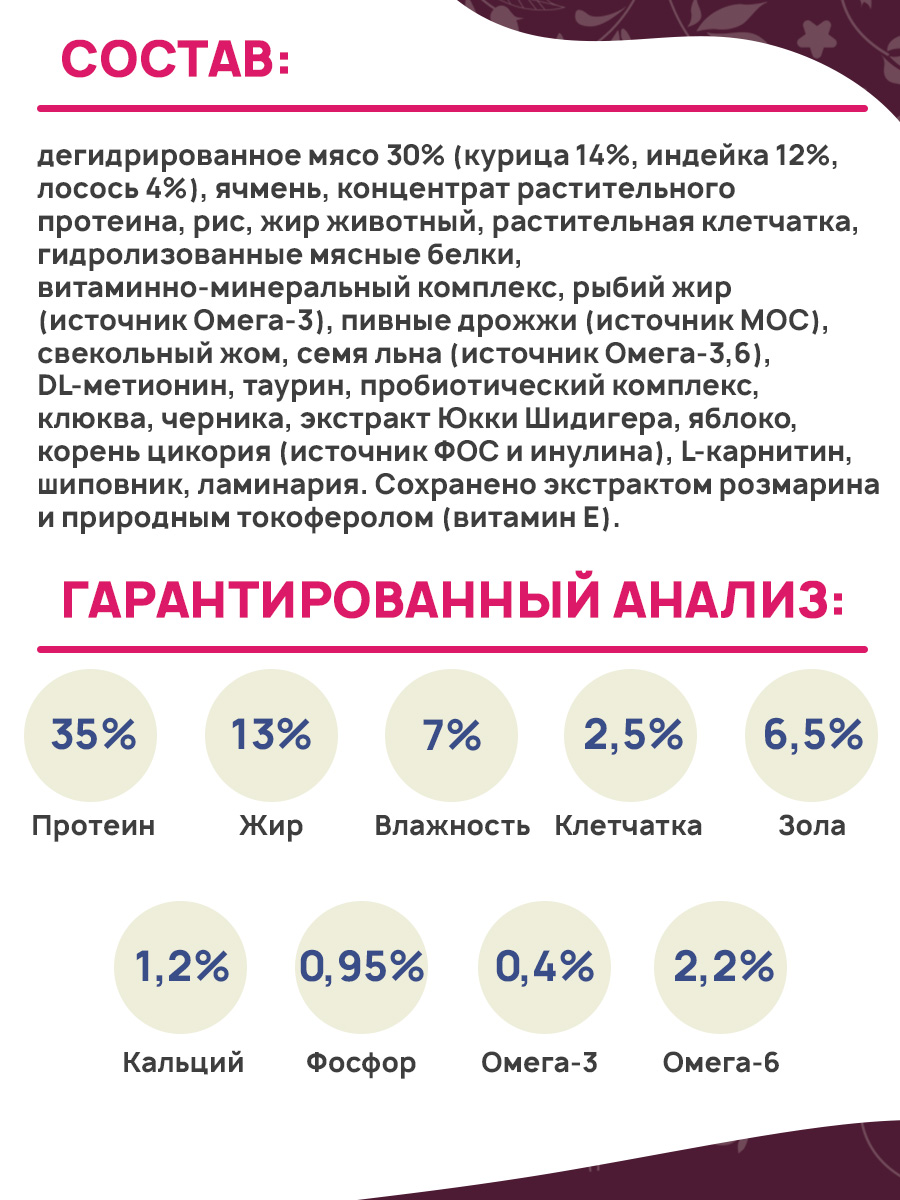 СОСТАВ:

дегидрированное мясо 30% (курица 14%, индейка 12%, лосось 4%), ячмень, концентрат растительного протеина, рис, жир животный, растительная клетчатка, гидролизованные мясные белки, витаминно-минеральный комплекс, рыбий жир (источник Омега-3), пивные дрожжи (источник МОС), свекольный жом, семя льна (источник Омега-3,6), DL-метионин, таурин, пробиотический комплекс, клюква, черника, экстракт Юкки Шидигера, яблоко, корень цикория (источник ФОС и инулина), L-карнитин, шиповник, ламинария. Сохранено экстрактом розмарина и природным токоферолом (витамин Е).

ГАРАНТИРОВАННЫЙ АНАЛИЗ:

35%
Протеин

13%
Жир

7%
Влажность

2,5%
Клетчатка

6,5%
Зола

1,2%
Кальций

0,95%
Фосфор

0,4%
Омега-3

2,2%
Омега-6